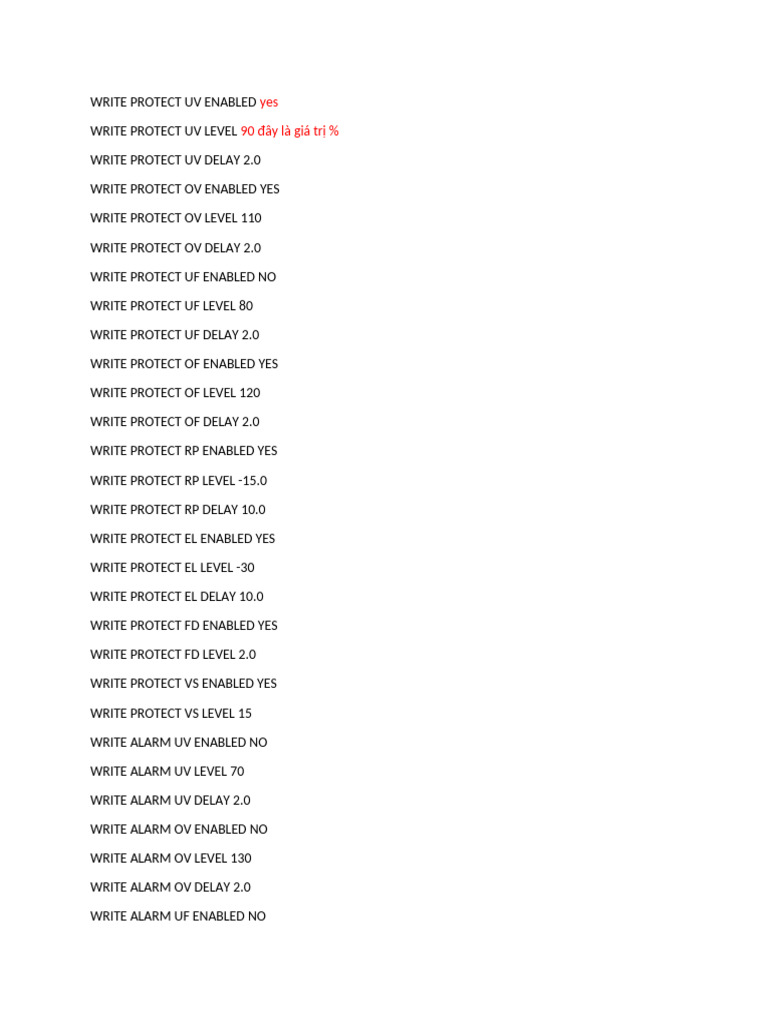 WRITE PROTECT UV ENABLED yes

WRITE PROTECT UV LEVEL 90 đây là giá trị %

WRITE PROTECT UV DELAY 2.0

WRITE PROTECT OV ENABLED YES

WRITE PROTECT OV LEVEL 110

WRITE PROTECT OV DELAY 2.0

WRITE PROTECT UF ENABLED NO

WRITE PROTECT UF LEVEL 80

WRITE PROTECT UF DELAY 2.0

WRITE PROTECT OF ENABLED YES

WRITE PROTECT OF LEVEL 120

WRITE PROTECT OF DELAY 2.0

WRITE PROTECT RP ENABLED YES

WRITE PROTECT RP LEVEL -15.0

WRITE PROTECT RP DELAY 10.0

WRITE PROTECT EL ENABLED YES

WRITE PROTECT EL LEVEL -30

WRITE PROTECT EL DELAY 10.0

WRITE PROTECT FD ENABLED YES

WRITE PROTECT FD LEVEL 2.0

WRITE PROTECT VS ENABLED YES

WRITE PROTECT VS LEVEL 15

WRITE ALARM UV ENABLED NO

WRITE ALARM UV LEVEL 70

WRITE ALARM UV DELAY 2.0

WRITE ALARM OV ENABLED NO

WRITE ALARM OV LEVEL 130

WRITE ALARM OV DELAY 2.0

WRITE ALARM UF ENABLED NO